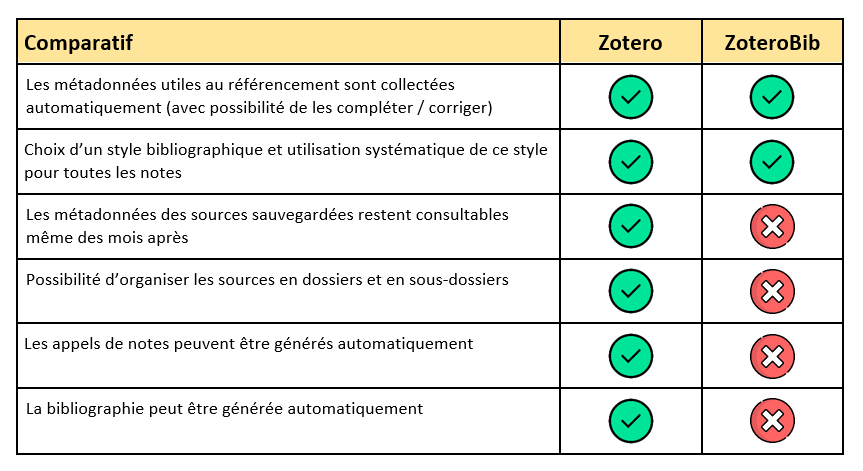 | Comparatif | Zotero | ZoteroBib |
|---|---|---|
| Les métadonnées utiles au référencement sont collectées automatiquement (avec possibilité de les compléter / corriger) | ✓ | ✓ |
| Choix d'un style bibliographique et utilisation systématique de ce style pour toutes les notes | ✓ | ✓ |
| Les métadonnées des sources sauvegardées restent consultables même des mois après | ✓ | ✗ |
| Possibilité d'organiser les sources en dossiers et en sous-dossiers | ✓ | ✗ |
| Les appels de notes peuvent être générés automatiquement | ✓ | ✗ |
| La bibliographie peut être générée automatiquement | ✓ | ✗ |